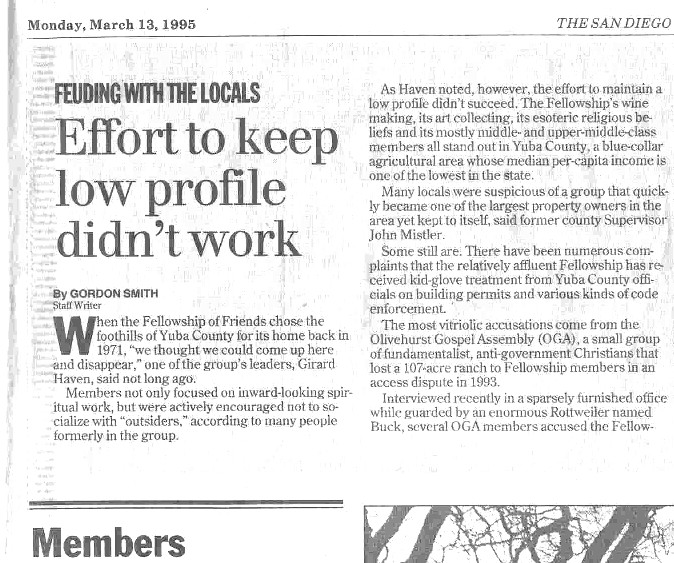 Monday, March 13, 1995

THE SAN DIEGO

FEUDING WITH THE LOCALS

Effort to keep low profile didn't work

By GORDON SMITH
Staff Writer

When the Fellowship of Friends chose the foothills of Yuba County for its home back in 1971, "we thought we could come up here and disappear," one of the group's leaders, Girard Haven, said not long ago.

Members not only focused on inward-looking spiritual work, but were actively encouraged not to socialize with "outsiders," according to many people formerly in the group.

As Haven noted, however, the effort to maintain a low profile didn't succeed. The Fellowship's wine making, its art collecting, its esoteric religious beliefs and its mostly middle- and upper-middle-class members all stand out in Yuba County, a blue-collar agricultural area whose median per-capita income is one of the lowest in the state.

Many locals were suspicious of a group that quickly became one of the largest property owners in the area yet kept to itself, said former county Supervisor John Mistler.

Some still are. There have been numerous complaints that the relatively affluent Fellowship has received kid-glove treatment from Yuba County officials on building permits and various kinds of code enforcement.

The most vitriolic accusations come from the Olivehurst Gospel Assembly (OGA), a small group of fundamentalist, anti-government Christians that lost a 107-acre ranch to Fellowship members in an access dispute in 1993.

Interviewed recently in a sparsely furnished office while guarded by an enormous Rottweiler named Buck, several OGA members accused the Fellow-

Members